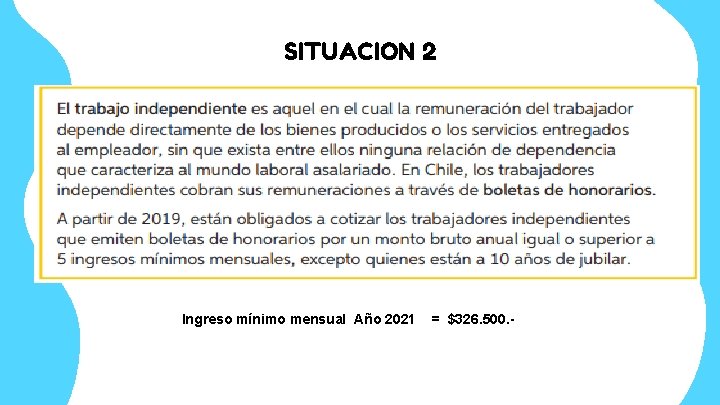 SITUACION 2

El trabajo independiente es aquel en el cual la remuneración del trabajador depende directamente de los bienes producidos o los servicios entregados al empleador, sin que exista entre ellos ninguna relación de dependencia que caracteriza al mundo laboral asalariado. En Chile, los trabajadores independientes cobran sus remuneraciones a través de boletas de honorarios.

A partir de 2019, están obligados a cotizar los trabajadores independientes que emiten boletas de honorarios por un monto bruto anual igual o superior a 5 ingresos mínimos mensuales, excepto quienes están a 10 años de jubilar.

Ingreso mínimo mensual Año 2021 = $326.500.-